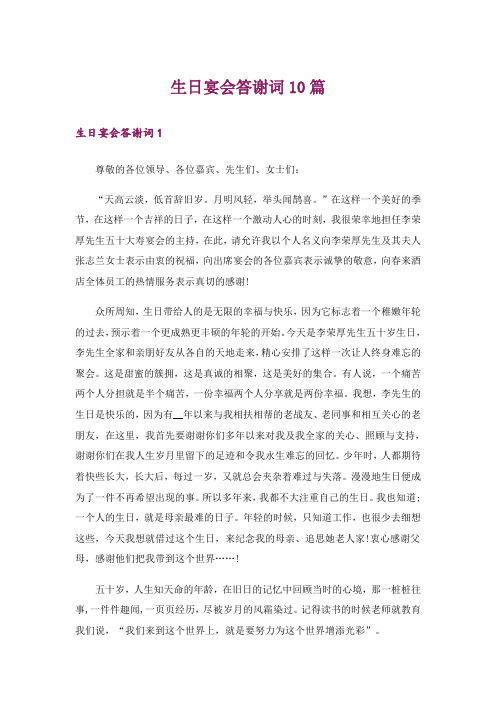 生日宴会答谢词10篇

生日宴会答谢词1

尊敬的各位领导、各位嘉宾、先生们、女士们：

“天高云淡，低首辞旧岁。月明风轻，举头闻鹊喜。”在这样一个美好的季节，在这样一个吉祥的日子，在这样一个激动人心的时刻，我很荣幸地担任李荣厚先生五十大寿宴会的主持，在此，请允许我以个人名义向李荣厚先生及其夫人张志兰女士表示由衷的祝福，向出席宴会的各位嘉宾表示诚挚的敬意，向春来酒店全体员工的热情服务表示真切的感谢！

众所周知，生日带给人的是无限的幸福与快乐，因为它标志着一个稚嫩年轮的过去，预示着一个更成熟更丰硕的年轮的开始。今天是李荣厚先生五十岁生日，李先生全家和亲朋好友从各自的天地走来，精心安排了这样一次让人终身难忘的聚会。这是甜蜜的簇拥，这是真诚的相聚，这是美好的集合。有人说，一个痛苦两个人分担就是半个痛苦，一份幸福两个人分享就是两份幸福。我想，李先生的生日是快乐的，因为有__年以来与我相扶相帮的老战友、老同事和相互关心的老朋友，在这里，我首先要谢谢你们多年以来对我及我全家的关心、照顾与支持，谢谢你们在我人生岁月里留下的足迹和令我永生难忘的回忆。少年时，人都期待着快些长大，长大后，每过一岁，又就总会夹杂着难过与失落。漫漫地生日便成为了一件不再希望出现的事。所以多年来，我都不大注重自己的生日。我也知道：一个人的生日，就是母亲最难的日子。年轻的时候，只知道工作，也很少去细想这些，今天我想就借过这个生日，来纪念我的母亲、追思她老人家！衷心感谢父母，感谢他们把我带到这个世界……！

五十岁，人生知天命的年龄，在旧日的记忆中回顾当时的心境，那一桩桩往事，一件件趣闻，一页页经历，尽被岁月的风霜染过。记得读书的时候老师就教育我们说，“我们来到这个世界上，就是要努力为这个世界增添光彩”。